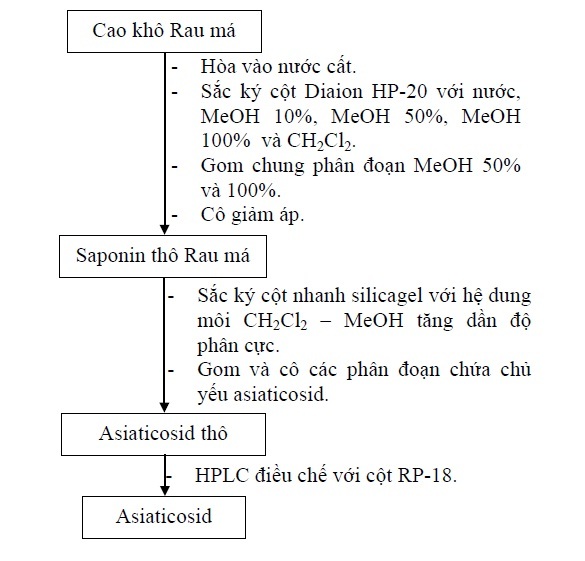 Cao khô Rau má

- Hòa vào nước cất.
- Sắc ký cột Diaion HP-20 với nước, MeOH 10%, MeOH 50%, MeOH 100% và $CH_2Cl_2$.
- Gom chung phân đoạn MeOH 50% và 100%.
- Cô giảm áp.

Saponin thô Rau má

- Sắc ký cột nhanh silicagel với hệ dung môi $CH_2Cl_2$ – MeOH tăng dần độ phân cực.
- Gom và cô các phân đoạn chứa chủ yếu asiaticosid.

Asiaticosid thô

- HPLC điều chế với cột RP-18.

Asiaticosid